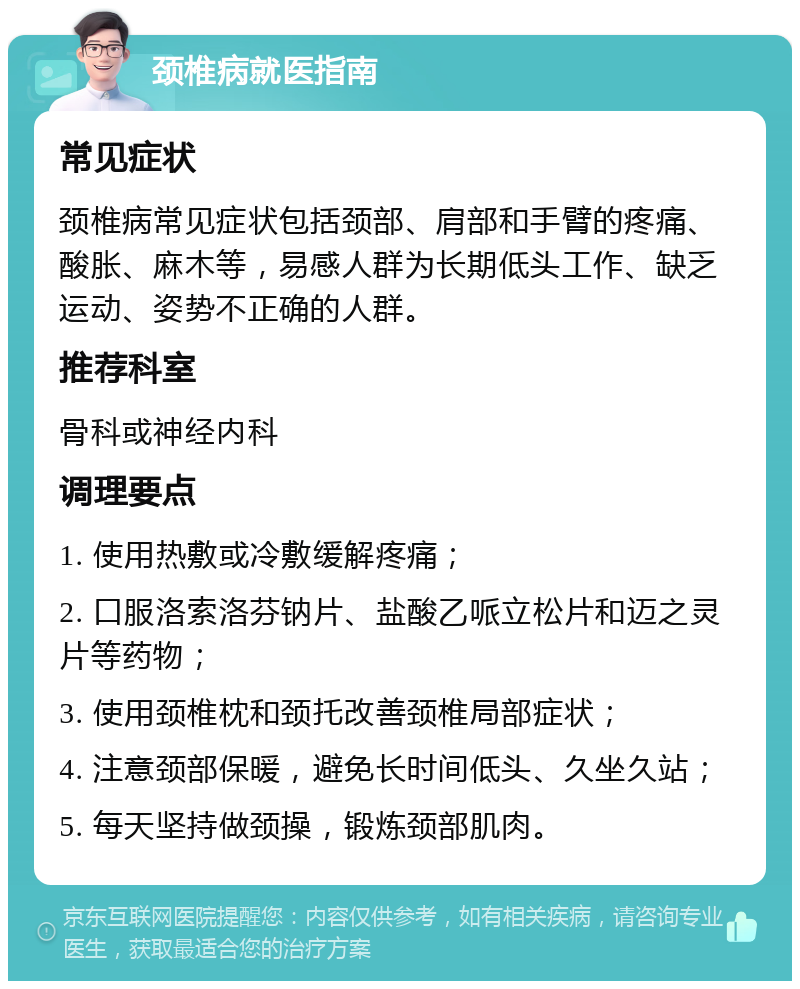 颈椎病就医指南

常见症状

颈椎病常见症状包括颈部、肩部和手臂的疼痛、酸胀、麻木等，易感人群为长期低头工作、缺乏运动、姿势不正确的人群。

推荐科室

骨科或神经内科

调理要点

1. 使用热敷或冷敷缓解疼痛；

2. 口服洛索洛芬钠片、盐酸乙哌立松片和迈之灵片等药物；

3. 使用颈椎枕和颈托改善颈椎局部症状；

4. 注意颈部保暖，避免长时间低头、久坐久站；

5. 每天坚持做颈操，锻炼颈部肌肉。

京东互联网医院提醒您：内容仅供参考，如有相关疾病，请咨询专业医生，获取最适合您的治疗方案